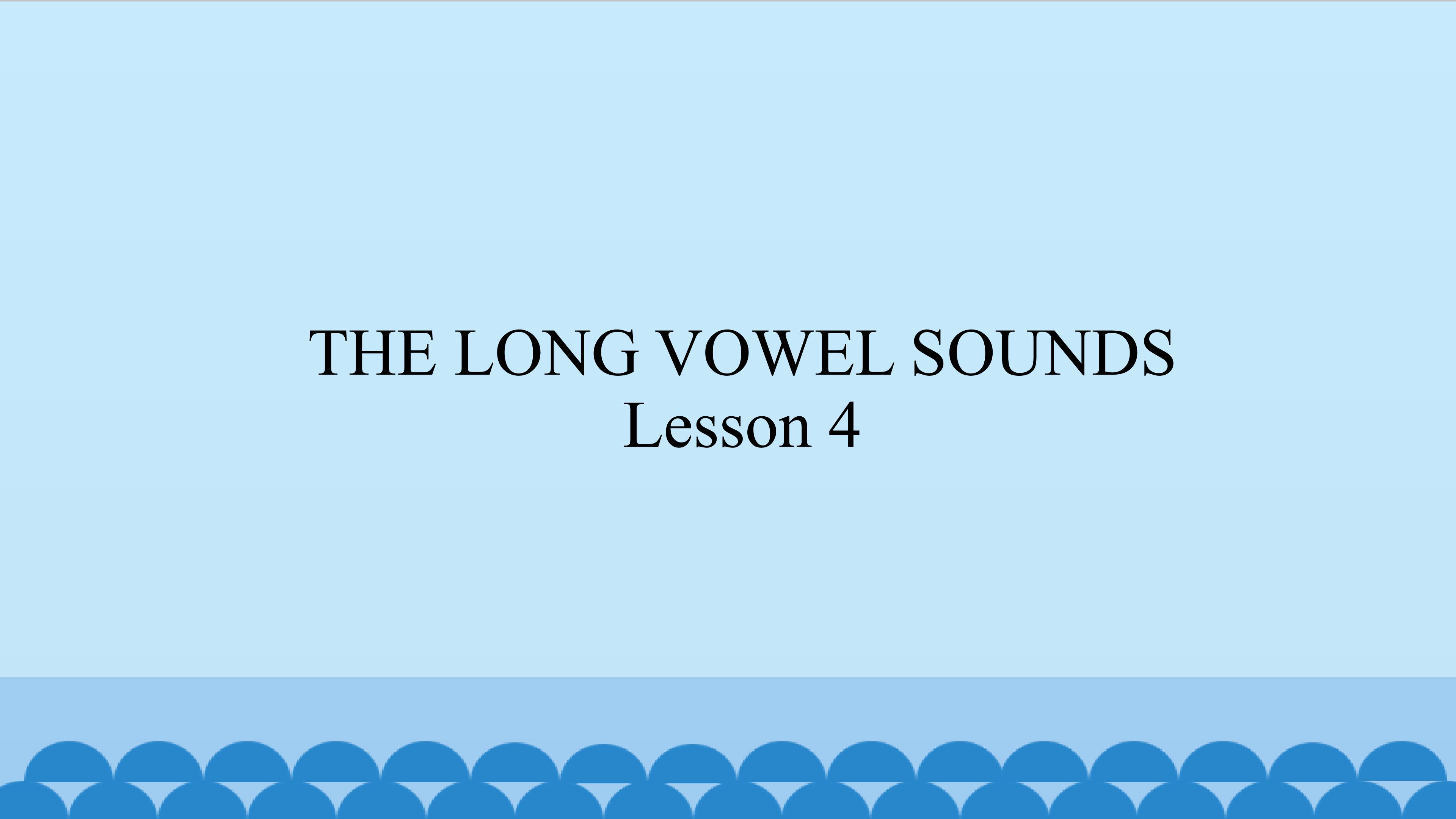 THE LONG VOWEL SOUNDS
Lesson 4